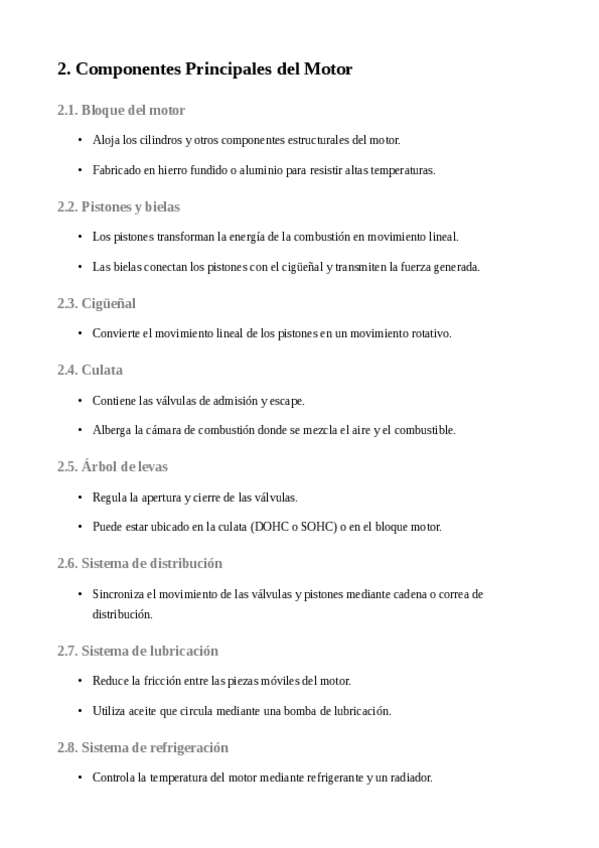 2. Componentes Principales del Motor

2.1. Bloque del motor

• Aloja los cilindros y otros componentes estructurales del motor.

• Fabricado en hierro fundido o aluminio para resistir altas temperaturas.

2.2. Pistones y bielas

• Los pistones transforman la energía de la combustión en movimiento lineal.

• Las bielas conectan los pistones con el cigüeñal y transmiten la fuerza generada.

2.3. Cigüeñal

• Convierte el movimiento lineal de los pistones en un movimiento rotativo.

2.4. Culata

• Contiene las válvulas de admisión y escape.

• Alberga la cámara de combustión donde se mezcla el aire y el combustible.

2.5. Árbol de levas

• Regula la apertura y cierre de las válvulas.

• Puede estar ubicado en la culata (DOHC o SOHC) o en el bloque motor.

2.6. Sistema de distribución

• Sincroniza el movimiento de las válvulas y pistones mediante cadena o correa de distribución.

2.7. Sistema de lubricación

• Reduce la fricción entre las piezas móviles del motor.

• Utiliza aceite que circula mediante una bomba de lubricación.

2.8. Sistema de refrigeración

• Controla la temperatura del motor mediante refrigerante y un radiador.